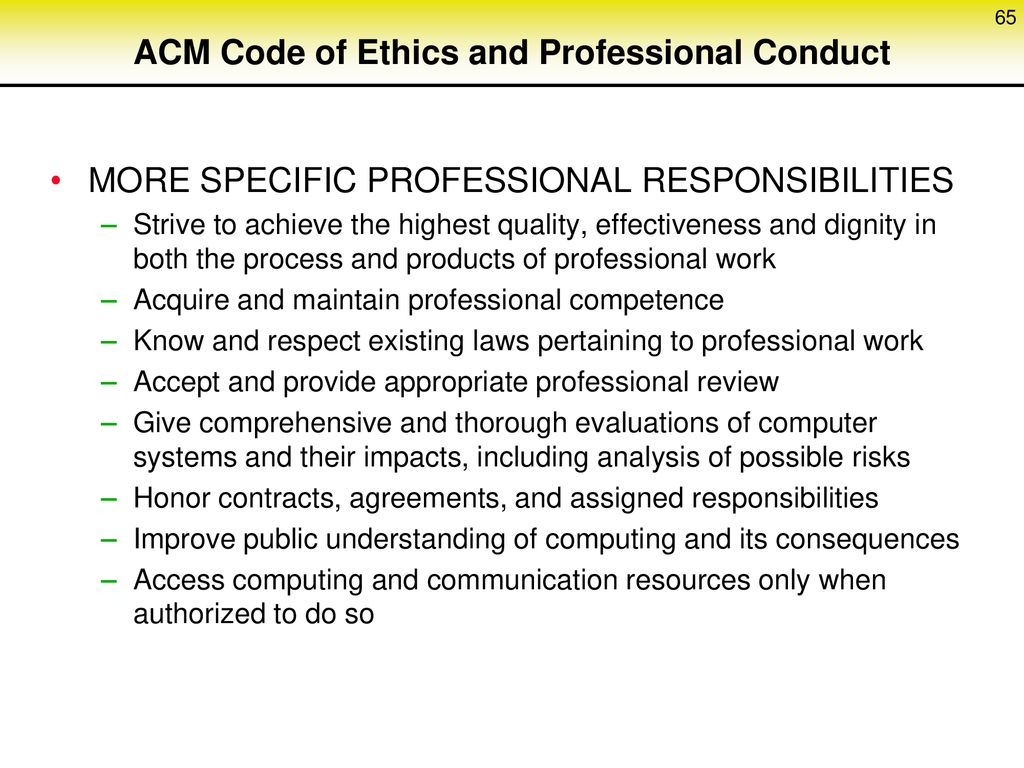 65

ACM Code of Ethics and Professional Conduct

• MORE SPECIFIC PROFESSIONAL RESPONSIBILITIES
– Strive to achieve the highest quality, effectiveness and dignity in both the process and products of professional work
– Acquire and maintain professional competence
– Know and respect existing laws pertaining to professional work
– Accept and provide appropriate professional review
– Give comprehensive and thorough evaluations of computer systems and their impacts, including analysis of possible risks
– Honor contracts, agreements, and assigned responsibilities
– Improve public understanding of computing and its consequences
– Access computing and communication resources only when authorized to do so